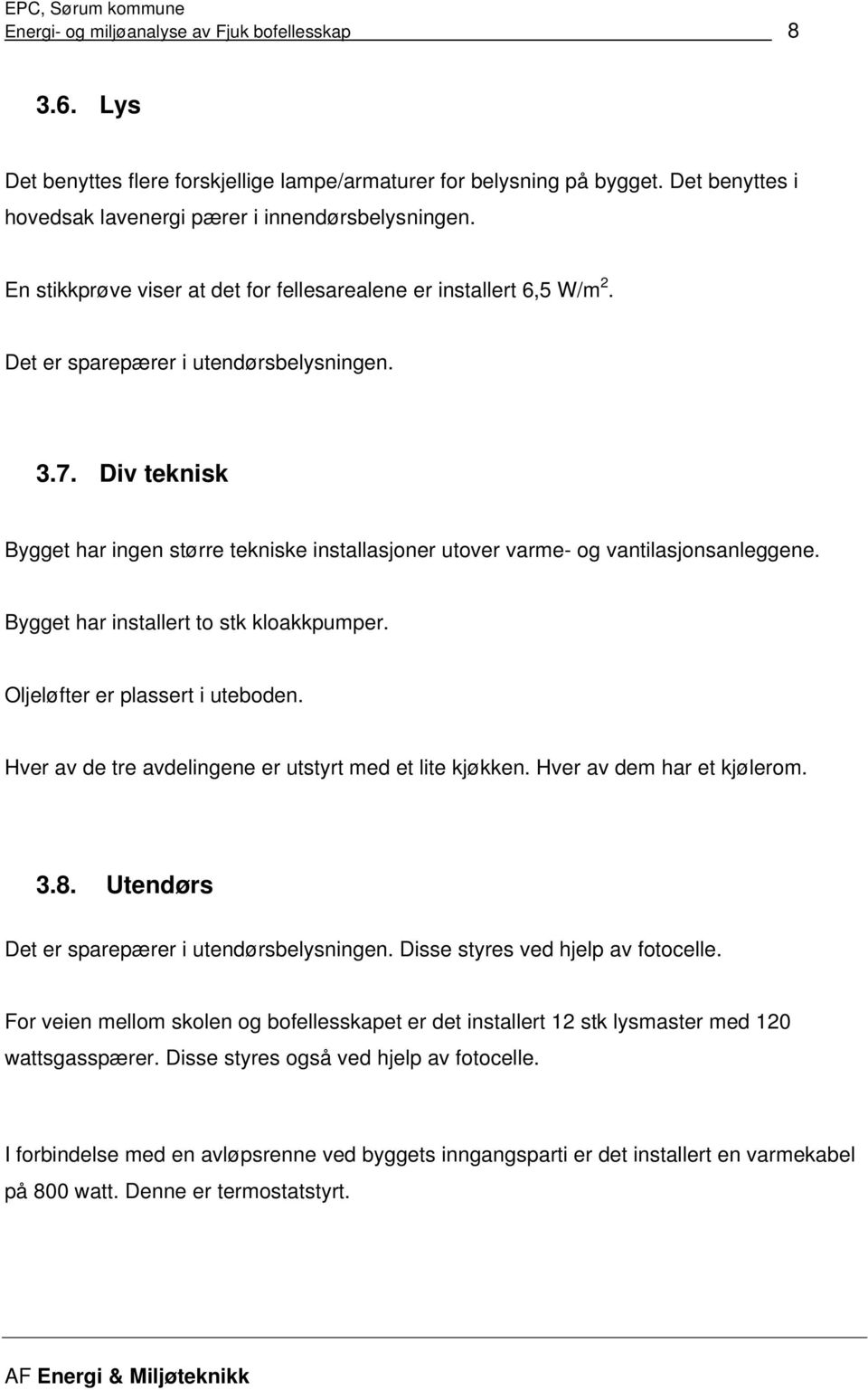 EPC, Sørum kommune
Energi- og miljøanalyse av Fjuk bofellesskap 8

3.6. Lys

Det benyttes flere forskjellige lampe/armaturer for belysning på bygget. Det benyttes i hovedsak lavenergi pærer i innendørsbelysningen.

En stikkprøve viser at det for fellesarealene er installert 6,5 W/m$^2$.

Det er sparepærer i utendørsbelysningen.

3.7. Div teknisk

Bygget har ingen større tekniske installasjoner utover varme- og vantilasjonsanleggene.

Bygget har installert to stk kloakkpumper.

Oljeløfter er plassert i uteboden.

Hver av de tre avdelingene er utstyrt med et lite kjøkken. Hver av dem har et kjølerom.

3.8. Utendørs

Det er sparepærer i utendørsbelysningen. Disse styres ved hjelp av fotocelle.

For veien mellom skolen og bofellesskapet er det installert 12 stk lysmaster med 120 wattsgasspærer. Disse styres også ved hjelp av fotocelle.

I forbindelse med en avløpsrenne ved byggets inngangsparti er det installert en varmekabel på 800 watt. Denne er termostatstyrt.

AF Energi & Miljøteknikk